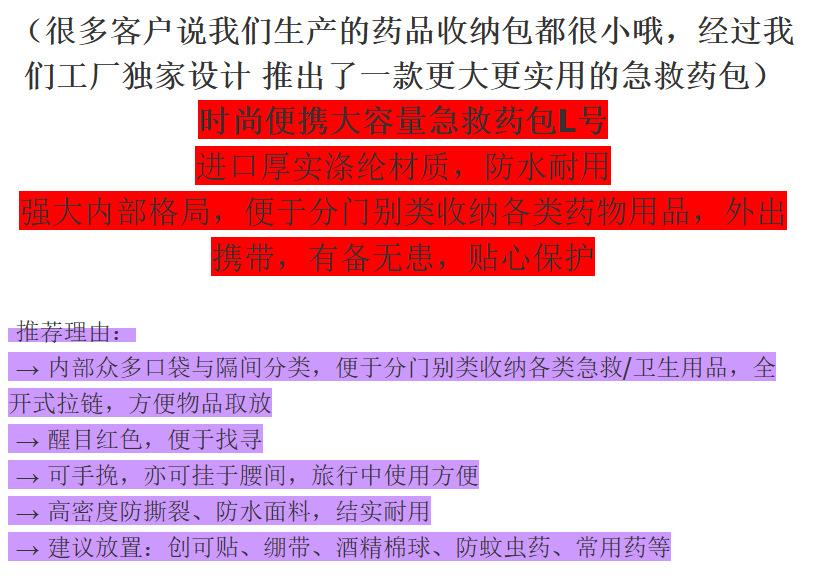 （很多客户说我们生产的药品收纳包都很小哦，经过我们工厂独家设计 推出了一款更大更实用的急救药包）

时尚便携大容量急救药包L号

进口厚实涤纶材质，防水耐用

强大内部格局，便于分门别类收纳各类药物用品，外出携带，有备无患，贴心保护

推荐理由：

→ 内部众多口袋与隔间分类，便于分门别类收纳各类急救/卫生用品，全开式拉链，方便物品取放

→ 醒目红色，便于找寻

→ 可手挽，亦可挂于腰间，旅行中使用方便

→ 高密度防撕裂、防水面料，结实耐用

→ 建议放置：创可贴、绷带、酒精棉球、防蚊虫药、常用药等